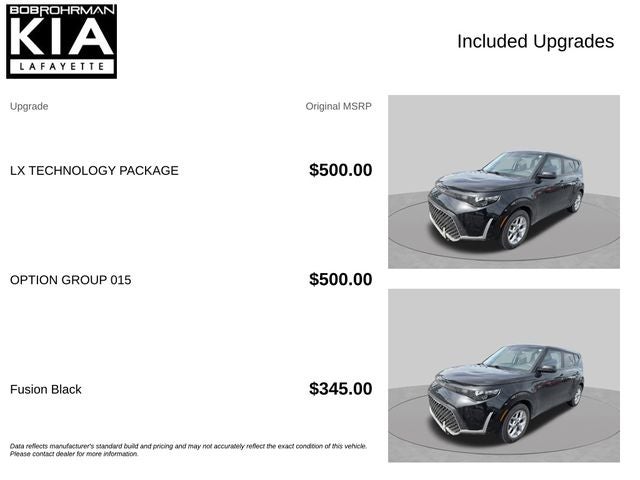 BOBROHRMAN
KIA
LAFAYETTE

Included Upgrades

| Upgrade | Original MSRP |
|---|---|
| LX TECHNOLOGY PACKAGE | $500.00 |
| OPTION GROUP 015 | $500.00 |
| Fusion Black | $345.00 |

Data reflects manufacturer's standard build and pricing and may not accurately reflect the exact condition of this vehicle. Please contact dealer for more information.